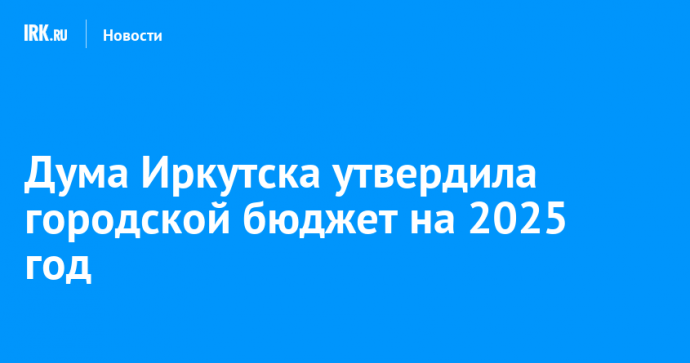 IRK.RU Новости

Дума Иркутска утвердила городской бюджет на 2025 год